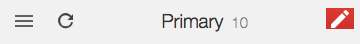 Primary 10